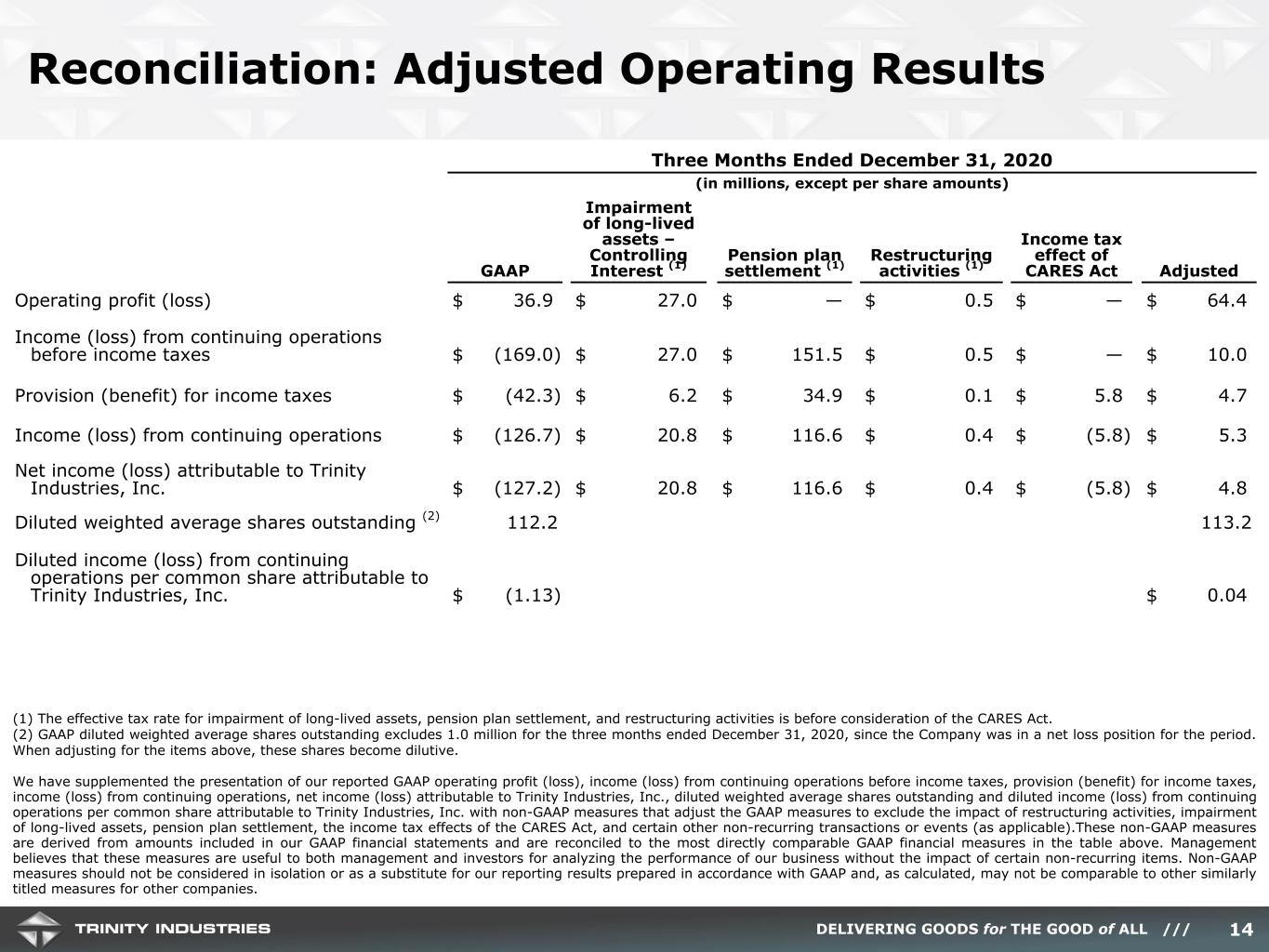 Reconciliation: Adjusted Operating Results

Three Months Ended December 31, 2020

(in millions, except per share amounts)

|  | GAAP | Impairment of long-lived assets – Controlling Interest $^{(1)}$ | Pension plan settlement $^{(1)}$ | Restructuring activities $^{(1)}$ | Income tax effect of CARES Act | Adjusted |
|---|---|---|---|---|---|---|
| Operating profit (loss) | $ 36.9 | $ 27.0 | $ — | $ 0.5 | $ — | $ 64.4 |
| Income (loss) from continuing operations before income taxes | $ (169.0) | $ 27.0 | $ 151.5 | $ 0.5 | $ — | $ 10.0 |
| Provision (benefit) for income taxes | $ (42.3) | $ 6.2 | $ 34.9 | $ 0.1 | $ 5.8 | $ 4.7 |
| Income (loss) from continuing operations | $ (126.7) | $ 20.8 | $ 116.6 | $ 0.4 | $ (5.8) | $ 5.3 |
| Net income (loss) attributable to Trinity Industries, Inc. | $ (127.2) | $ 20.8 | $ 116.6 | $ 0.4 | $ (5.8) | $ 4.8 |
| Diluted weighted average shares outstanding $^{(2)}$ | 112.2 |  |  |  |  | 113.2 |
| Diluted income (loss) from continuing operations per common share attributable to Trinity Industries, Inc. | $ (1.13) |  |  |  |  | $ 0.04 |

(1) The effective tax rate for impairment of long-lived assets, pension plan settlement, and restructuring activities is before consideration of the CARES Act.
(2) GAAP diluted weighted average shares outstanding excludes 1.0 million for the three months ended December 31, 2020, since the Company was in a net loss position for the period. When adjusting for the items above, these shares become dilutive.

We have supplemented the presentation of our reported GAAP operating profit (loss), income (loss) from continuing operations before income taxes, provision (benefit) for income taxes, income (loss) from continuing operations, net income (loss) attributable to Trinity Industries, Inc., diluted weighted average shares outstanding and diluted income (loss) from continuing operations per common share attributable to Trinity Industries, Inc. with non-GAAP measures that adjust the GAAP measures to exclude the impact of restructuring activities, impairment of long-lived assets, pension plan settlement, the income tax effects of the CARES Act, and certain other non-recurring transactions or events (as applicable).These non-GAAP measures are derived from amounts included in our GAAP financial statements and are reconciled to the most directly comparable GAAP financial measures in the table above. Management believes that these measures are useful to both management and investors for analyzing the performance of our business without the impact of certain non-recurring items. Non-GAAP measures should not be considered in isolation or as a substitute for our reporting results prepared in accordance with GAAP and, as calculated, may not be comparable to other similarly titled measures for other companies.

TRINITY INDUSTRIES

DELIVERING GOODS for THE GOOD of ALL /// 14